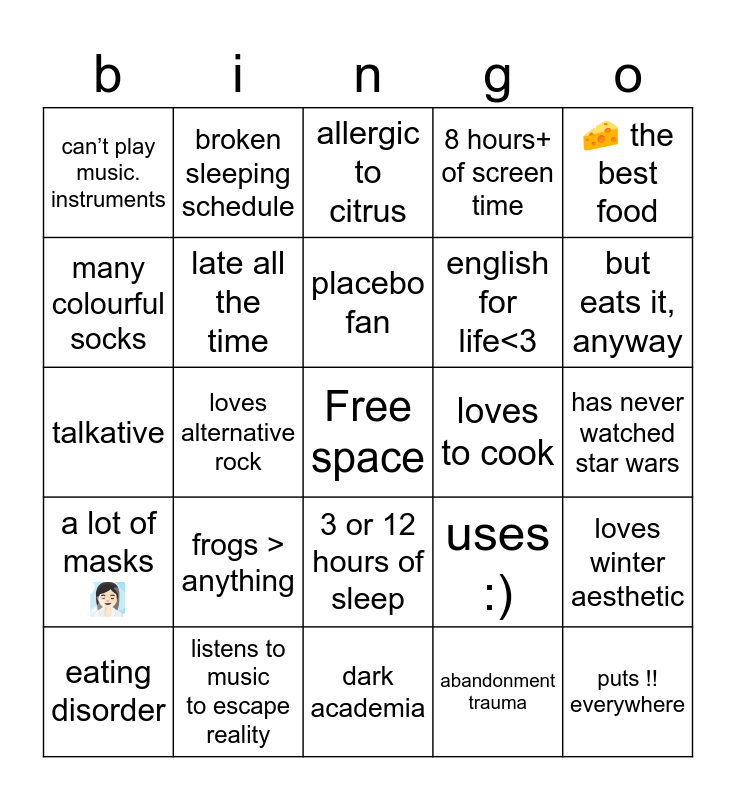 | b | i | n | g | o |
|---|---|---|---|---|
| can't play music. instruments | broken sleeping schedule | allergic to citrus | 8 hours+ of screen time | 🧀 the best food |
| many colourful socks | late all the time | placebo fan | english for life<3 | but eats it, anyway |
| talkative | loves alternative rock | Free space | loves to cook | has never watched star wars |
| a lot of masks 🧖🏻‍♀️ | frogs > anything | 3 or 12 hours of sleep | uses :) | loves winter aesthetic |
| eating disorder | listens to music to escape reality | dark academia | abandonment trauma | puts !! everywhere |